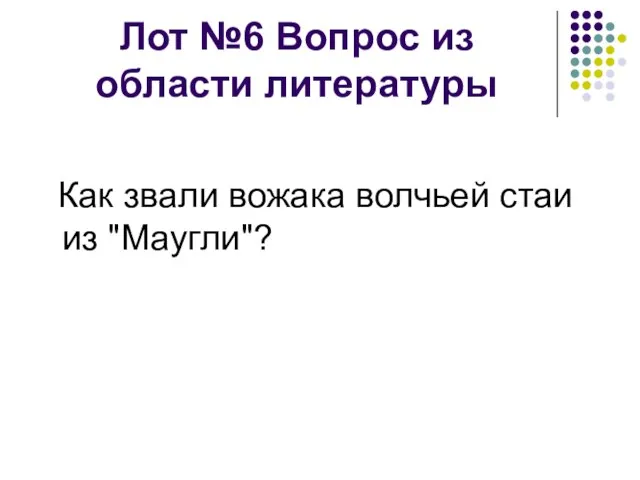 Лот №6 Вопрос из области литературы

Как звали вожака волчьей стаи из "Маугли"?